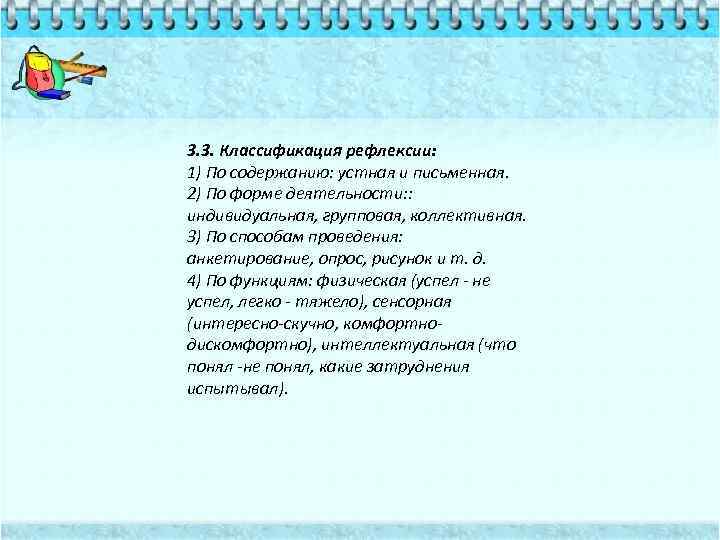 3.3. Классификация рефлексии:
1) По содержанию: устная и письменная.
2) По форме деятельности::
индивидуальная, групповая, коллективная.
3) По способам проведения:
анкетирование, опрос, рисунок и т. д.
4) По функциям: физическая (успел - не успел, легко - тяжело), сенсорная (интересно-скучно, комфортно-дискомфортно), интеллектуальная (что понял -не понял, какие затруднения испытывал).